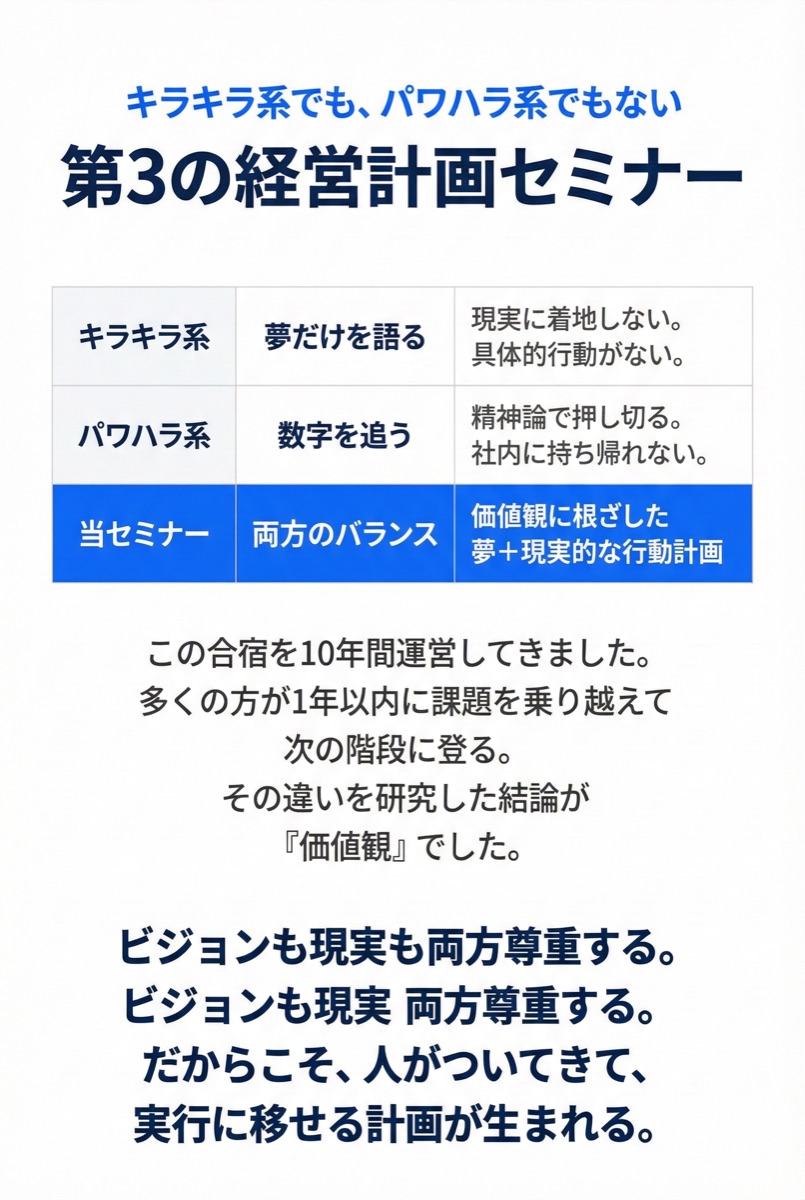 キラキラ系でも、パワハラ系でもない

第3の経営計画セミナー

| キラキラ系 | 夢だけを語る | 現実に着地しない。具体的行動がない。 |
|---|---|---|
| パワハラ系 | 数字を追う | 精神論で押し切る。社内に持ち帰れない。 |
| 当セミナー | 両方のバランス | 価値観に根ざした夢＋現実的な行動計画 |

この合宿を10年間運営してきました。
多くの方が1年以内に課題を乗り越えて
次の階段に登る。
その違いを研究した結論が
『価値観』でした。

ビジョンも現実も両方尊重する。
ビジョンも現実 両方尊重する。
だからこそ、人がついてきて、
実行に移せる計画が生まれる。